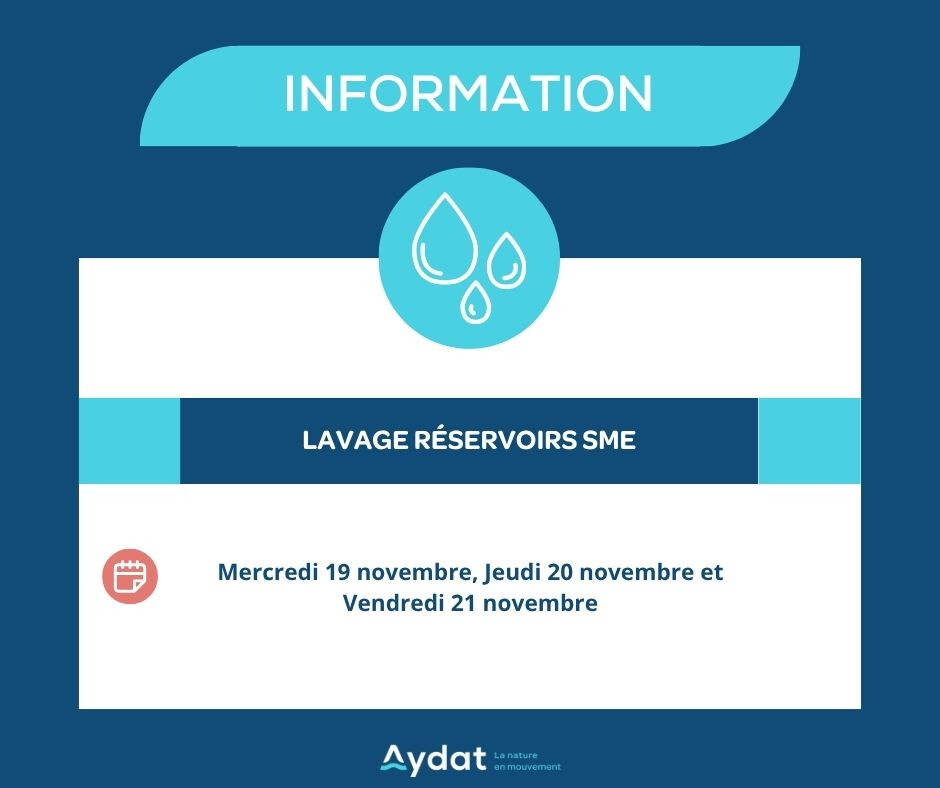 INFORMATION

LAVAGE RÉSERVOIRS SME

Mercredi 19 novembre, Jeudi 20 novembre et Vendredi 21 novembre

Aydat La nature en mouvement